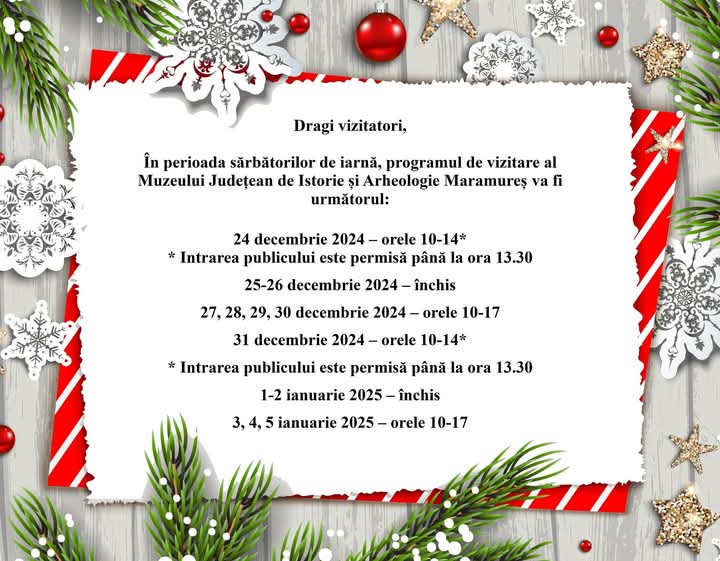 Dragi vizitatori,

În perioada sărbătorilor de iarnă, programul de vizitare al Muzeului Județean de Istorie și Arheologie Maramureș va fi următorul:

24 decembrie 2024 – orele 10-14*
* Intrarea publicului este permisă până la ora 13.30

25-26 decembrie 2024 – închis

27, 28, 29, 30 decembrie 2024 – orele 10-17

31 decembrie 2024 – orele 10-14*

* Intrarea publicului este permisă până la ora 13.30

1-2 ianuarie 2025 – închis

3, 4, 5 ianuarie 2025 – orele 10-17